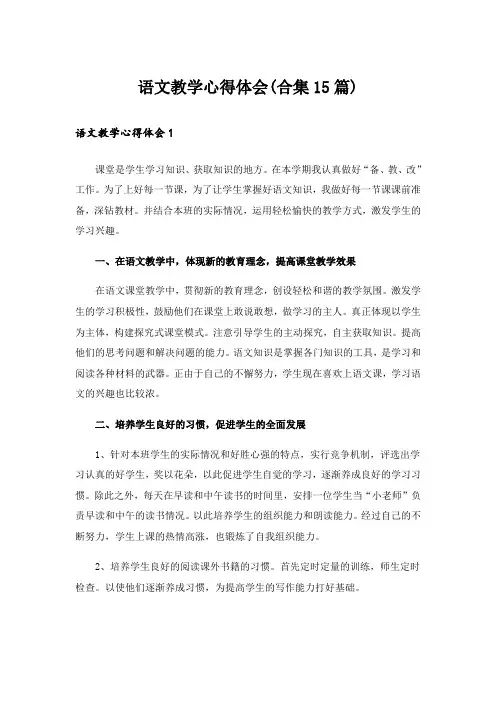 语文教学心得体会(合集15篇)

语文教学心得体会1

课堂是学生学习知识、获取知识的地方。在本学期我认真做好“备、教、改”工作。为了上好每一节课，为了让学生掌握好语文知识，我做好每一节课课前准备，深钻教材。并结合本班的实际情况，运用轻松愉快的教学方式，激发学生的学习兴趣。

一、在语文教学中，体现新的教育理念，提高课堂教学效果

在语文课堂教学中，贯彻新的教育理念，创设轻松和谐的教学氛围。激发学生的学习积极性，鼓励他们在课堂上敢说敢想，做学习的主人。真正体现以学生为主体，构建探究式课堂模式。注意引导学生的主动探究，自主获取知识。提高他们的思考问题和解决问题的能力。语文知识是掌握各门知识的工具，是学习和阅读各种材料的武器。正由于自己的不懈努力，学生现在喜欢上语文课，学习语文的兴趣也比较浓。

二、培养学生良好的习惯，促进学生的全面发展

1、针对本班学生的实际情况和好胜心强的特点，实行竞争机制，评选出学习认真的好学生，奖以花朵，以此促进学生自觉的学习，逐渐养成良好的学习习惯。除此之外，每天在早读和中午读书的时间里，安排一位学生当“小老师”负责早读和中午的读书情况。以此培养学生的组织能力和朗读能力。经过自己的不断努力，学生上课的热情高涨，也锻炼了自我组织能力。

2、培养学生良好的阅读课外书籍的习惯。首先定时定量的训练，师生定时检查。以使他们逐渐养成习惯，为提高学生的写作能力打好基础。